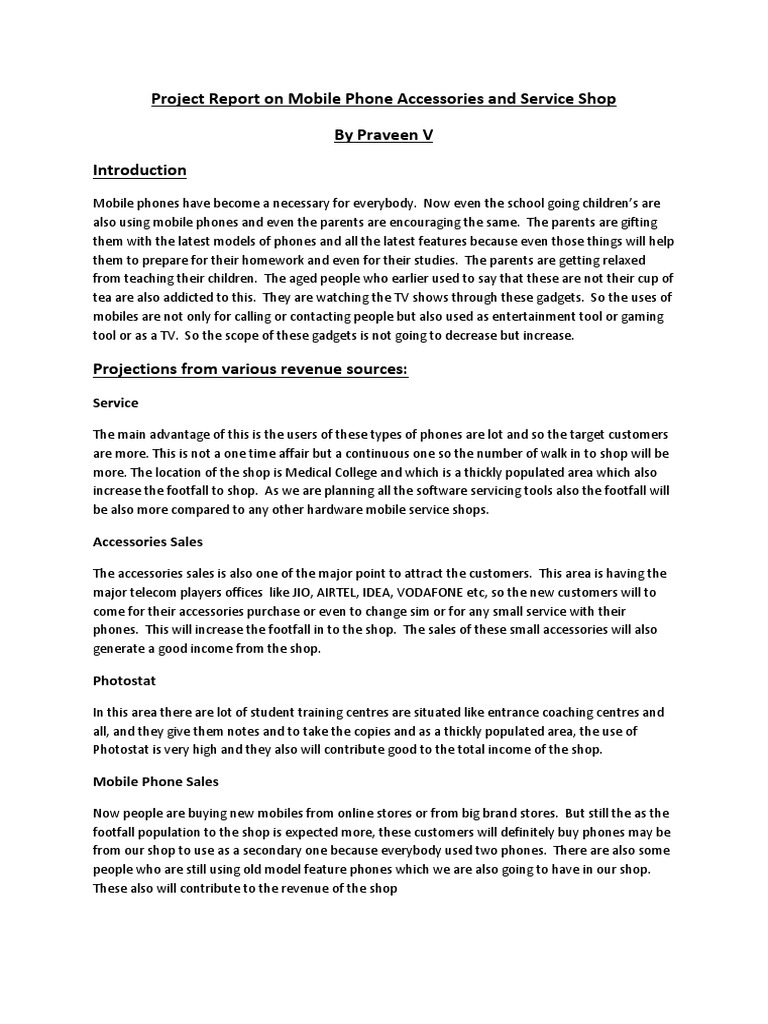 Project Report on Mobile Phone Accessories and Service Shop

By Praveen V

Introduction

Mobile phones have become a necessary for everybody. Now even the school going children's are also using mobile phones and even the parents are encouraging the same. The parents are gifting them with the latest models of phones and all the latest features because even those things will help them to prepare for their homework and even for their studies. The parents are getting relaxed from teaching their children. The aged people who earlier used to say that these are not their cup of tea are also addicted to this. They are watching the TV shows through these gadgets. So the uses of mobiles are not only for calling or contacting people but also used as entertainment tool or gaming tool or as a TV. So the scope of these gadgets is not going to decrease but increase.

Projections from various revenue sources:

Service

The main advantage of this is the users of these types of phones are lot and so the target customers are more. This is not a one time affair but a continuous one so the number of walk in to shop will be more. The location of the shop is Medical College and which is a thickly populated area which also increase the footfall to shop. As we are planning all the software servicing tools also the footfall will be also more compared to any other hardware mobile service shops.

Accessories Sales

The accessories sales is also one of the major point to attract the customers. This area is having the major telecom players offices like JIO, AIRTEL, IDEA, VODAFONE etc, so the new customers will to come for their accessories purchase or even to change sim or for any small service with their phones. This will increase the footfall in to the shop. The sales of these small accessories will also generate a good income from the shop.

Photostat

In this area there are lot of student training centres are situated like entrance coaching centres and all, and they give them notes and to take the copies and as a thickly populated area, the use of Photostat is very high and they also will contribute good to the total income of the shop.

Mobile Phone Sales

Now people are buying new mobiles from online stores or from big brand stores. But still the as the footfall population to the shop is expected more, these customers will definitely buy phones may be from our shop to use as a secondary one because everybody used two phones. There are also some people who are still using old model feature phones which we are also going to have in our shop. These also will contribute to the revenue of the shop